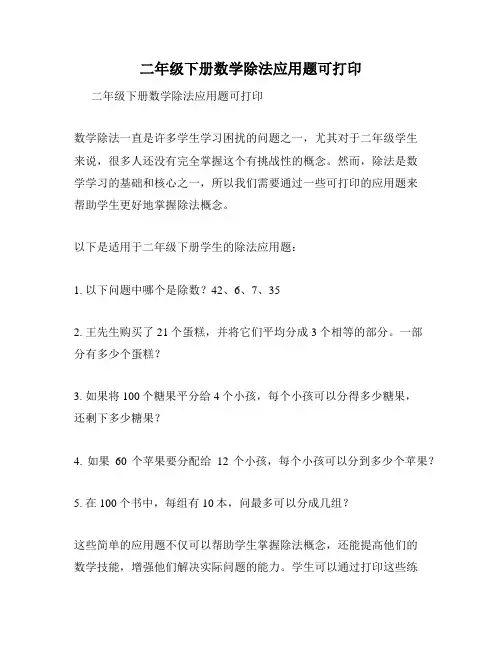 二年级下册数学除法应用题可打印

二年级下册数学除法应用题可打印

数学除法一直是许多学生学习困扰的问题之一，尤其对于二年级学生来说，很多人还没有完全掌握这个有挑战性的概念。然而，除法是数学学习的基础和核心之一，所以我们需要通过一些可打印的应用题来帮助学生更好地掌握除法概念。

以下是适用于二年级下册学生的除法应用题：

1. 以下问题中哪个是除数？42、6、7、35

2. 王先生购买了 21 个蛋糕，并将它们平均分成 3 个相等的部分。一部分有多少个蛋糕？

3. 如果将 100 个糖果平分给 4 个小孩，每个小孩可以分得多少糖果，还剩下多少糖果？

4. 如果 60 个苹果要分配给 12 个小孩，每个小孩可以分到多少个苹果？

5. 在 100 个书中，每组有 10 本，问最多可以分成几组？

这些简单的应用题不仅可以帮助学生掌握除法概念，还能提高他们的数学技能，增强他们解决实际问题的能力。学生可以通过打印这些练